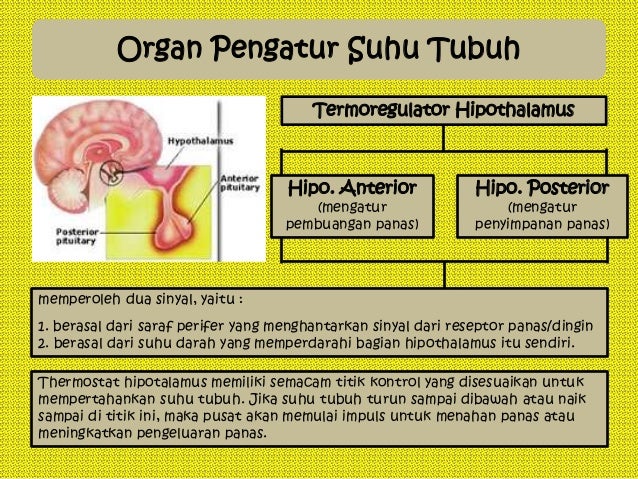 Organ Pengatur Suhu Tubuh

Hypothalamus

Anterior pituitary

Posterior pituitary

Termoregulator Hipothalamus

Hipo. Anterior
(mengatur pembuangan panas)

Hipo. Posterior
(mengatur penyimpanan panas)

memperoleh dua sinyal, yaitu :

1. berasal dari saraf perifer yang menghantarkan sinyal dari reseptor panas/dingin
2. berasal dari suhu darah yang memperdarahi bagian hipothalamus itu sendiri.

Thermostat hipotalamus memiliki semacam titik kontrol yang disesuaikan untuk mempertahankan suhu tubuh. Jika suhu tubuh turun sampai dibawah atau naik sampai di titik ini, maka pusat akan memulai impuls untuk menahan panas atau meningkatkan pengeluaran panas.